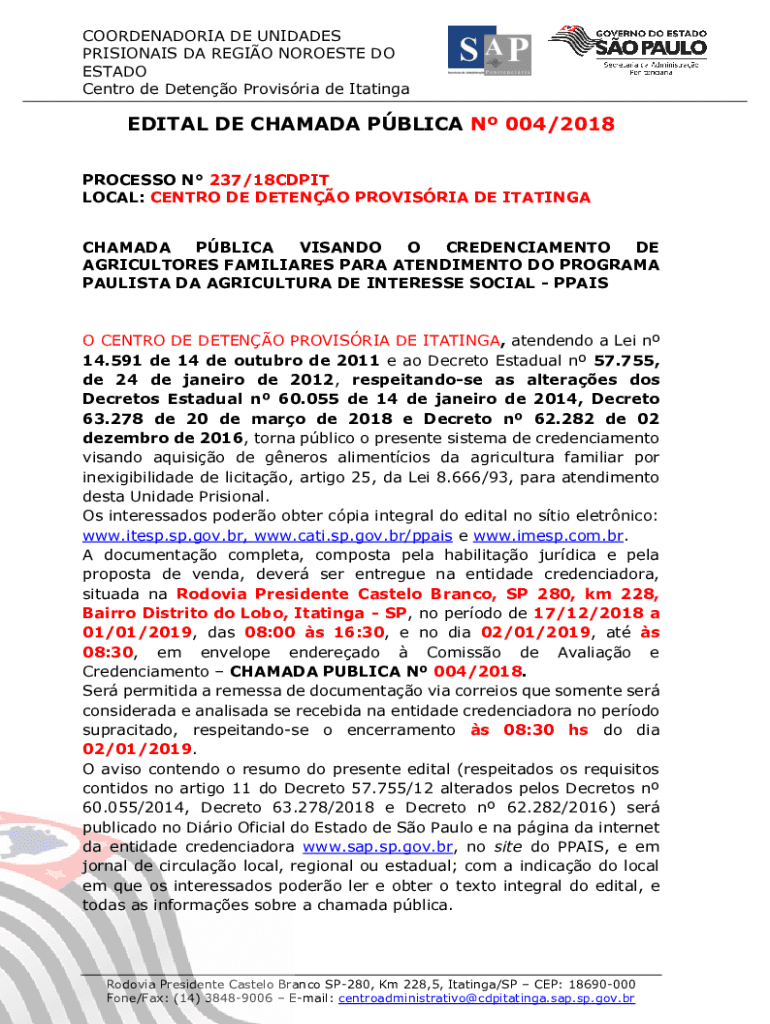 COORDENADORIA DE UNIDADES PRISIONAIS DA REGIÃO NOROESTE DO ESTADO
Centro de Detenção Provisória de Itatinga

SAP

GOVERNO DO ESTADO SÃO PAULO
Secretaria da Administração Penitenciária

EDITAL DE CHAMADA PÚBLICA Nº 004/2018

PROCESSO N° 237/18CDPIT
LOCAL: CENTRO DE DETENÇÃO PROVISÓRIA DE ITATINGA

CHAMADA PÚBLICA VISANDO O CREDENCIAMENTO DE AGRICULTORES FAMILIARES PARA ATENDIMENTO DO PROGRAMA PAULISTA DA AGRICULTURA DE INTERESSE SOCIAL - PPAIS

O CENTRO DE DETENÇÃO PROVISÓRIA DE ITATINGA, atendendo a Lei nº 14.591 de 14 de outubro de 2011 e ao Decreto Estadual nº 57.755, de 24 de janeiro de 2012, respeitando-se as alterações dos Decretos Estadual nº 60.055 de 14 de janeiro de 2014, Decreto 63.278 de 20 de março de 2018 e Decreto nº 62.282 de 02 dezembro de 2016, torna público o presente sistema de credenciamento visando aquisição de gêneros alimentícios da agricultura familiar por inexigibilidade de licitação, artigo 25, da Lei 8.666/93, para atendimento desta Unidade Prisional.
Os interessados poderão obter cópia integral do edital no sítio eletrônico: www.itesp.sp.gov.br, www.cati.sp.gov.br/ppais e www.imesp.com.br.
A documentação completa, composta pela habilitação jurídica e pela proposta de venda, deverá ser entregue na entidade credenciadora, situada na Rodovia Presidente Castelo Branco, SP 280, km 228, Bairro Distrito do Lobo, Itatinga - SP, no período de 17/12/2018 a 01/01/2019, das 08:00 às 16:30, e no dia 02/01/2019, até às 08:30, em envelope endereçado à Comissão de Avaliação e Credenciamento – CHAMADA PUBLICA Nº 004/2018.
Será permitida a remessa de documentação via correios que somente será considerada e analisada se recebida na entidade credenciadora no período supracitado, respeitando-se o encerramento às 08:30 hs do dia 02/01/2019.
O aviso contendo o resumo do presente edital (respeitados os requisitos contidos no artigo 11 do Decreto 57.755/12 alterados pelos Decretos nº 60.055/2014, Decreto 63.278/2018 e Decreto nº 62.282/2016) será publicado no Diário Oficial do Estado de São Paulo e na página da internet da entidade credenciadora www.sap.sp.gov.br, no site do PPAIS, e em jornal de circulação local, regional ou estadual; com a indicação do local em que os interessados poderão ler e obter o texto integral do edital, e todas as informações sobre a chamada pública.

Rodovia Presidente Castelo Branco SP-280, Km 228,5, Itatinga/SP – CEP: 18690-000
Fone/Fax: (14) 3848-9006 – E-mail: centroadministrativo@cdpitatinga.sap.sp.gov.br